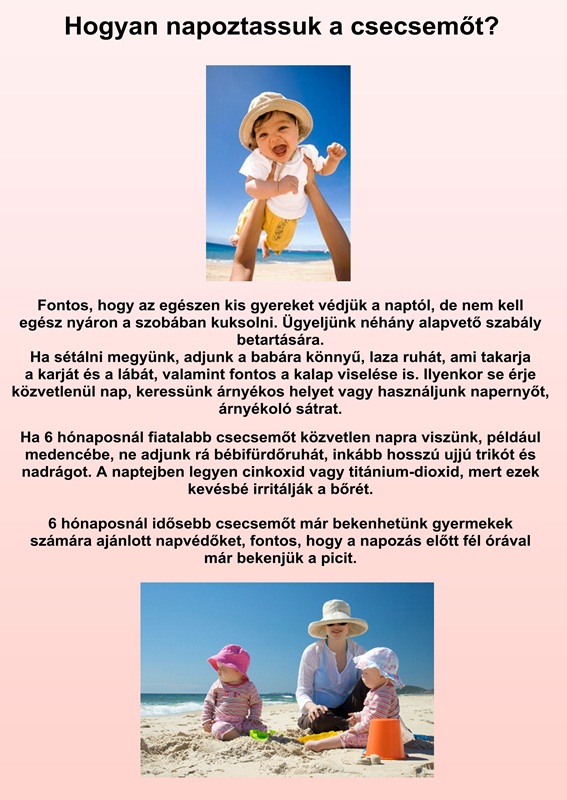 Hogyan napoztassuk a csecsemőt?

Fontos, hogy az egészen kis gyereket védjük a naptól, de nem kell egész nyáron a szobában kuksolni. Ügyeljünk néhány alapvető szabály betartására.
Ha sétálni megyünk, adjunk a babára könnyű, laza ruhát, ami takarja a karját és a lábát, valamint fontos a kalap viselése is. Ilyenkor se érje közvetlenül nap, keressünk árnyékos helyet vagy használjunk napernyőt, árnyékoló sátrat.

Ha 6 hónaposnál fiatalabb csecsemőt közvetlen napra viszünk, például medencébe, ne adjunk rá bébifürdőruhát, inkább hosszú ujjú trikót és nadrágot. A naptejben legyen cinkoxid vagy titánium-dioxid, mert ezek kevésbé irritálják a bőrét.

6 hónaposnál idősebb csecsemőt már bekenhetünk gyermekek számára ajánlott napvédőket, fontos, hogy a napozás előtt fél órával már bekenjük a picit.